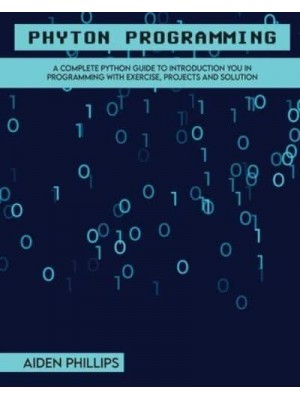 PHYTON PROGRAMMING

A COMPLETE PYTHON GUIDE TO INTRODUCTION YOU IN PROGRAMMING WITH EXERCISE, PROJECTS AND SOLUTION

AIDEN PHILLIPS